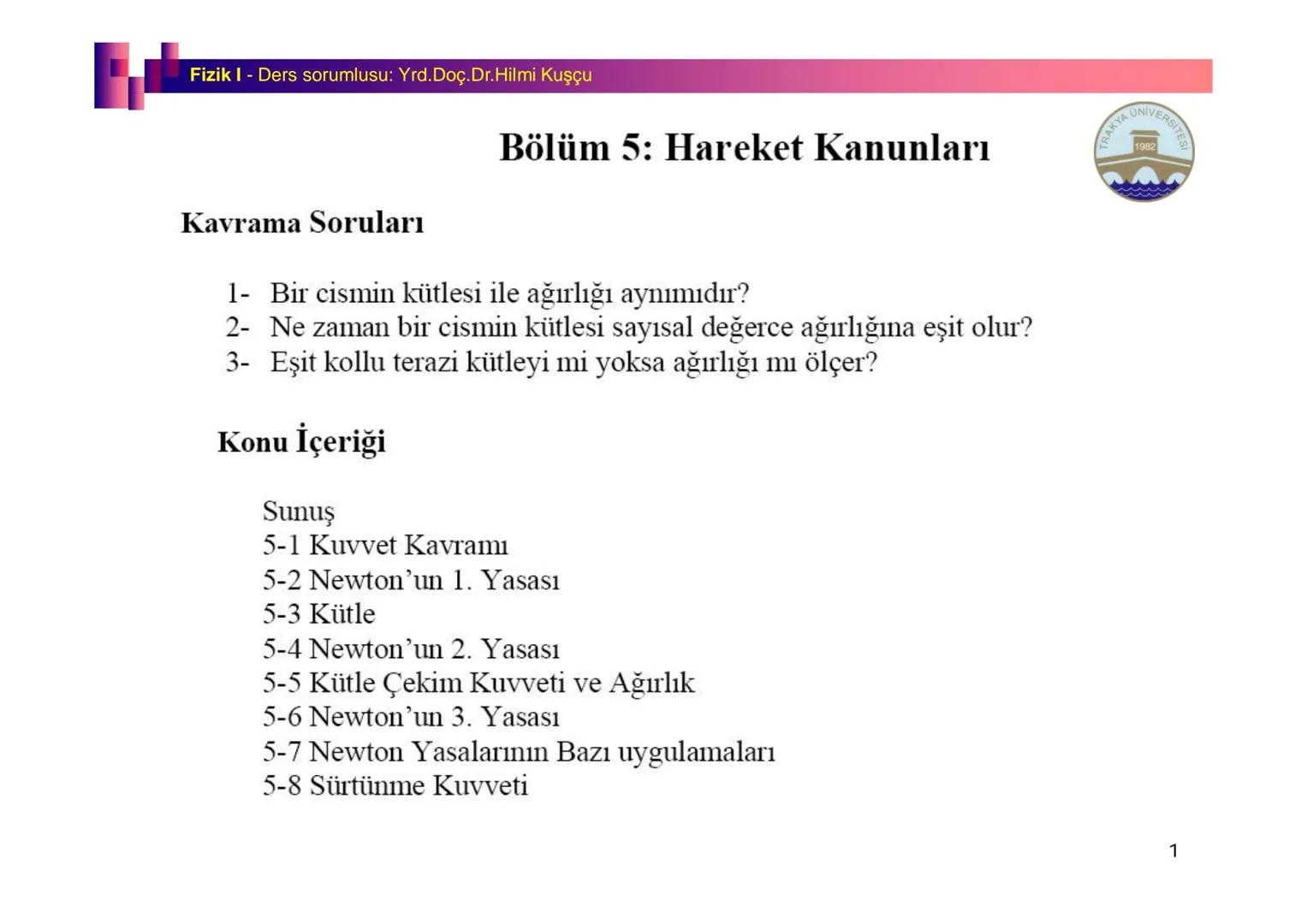 Fizik I - Ders sorumlusu: Yrd.Doç.Dr.Hilmi Kuşçu

Bölüm 5: Hareket Kanunları

TRAKYA ÜNİVERSİTESİ 1982

Kavrama Soruları

1- Bir cismin kütlesi ile ağırlığı aynımıdır?
2- Ne zaman bir cismin kütlesi sayısal değerce ağırlığına eşit olur?
3- Eşit kollu terazi kütleyi mi yoksa ağırlığı mı ölçer?

Konu İçeriği

Sunuş
5-1 Kuvvet Kavramı
5-2 Newton'un 1. Yasası
5-3 Kütle
5-4 Newton'un 2. Yasası
5-5 Kütle Çekim Kuvveti ve Ağırlık
5-6 Newton'un 3. Yasası
5-7 Newton Yasalarının Bazı uygulamaları
5-8 Sürtünme Kuvveti

1